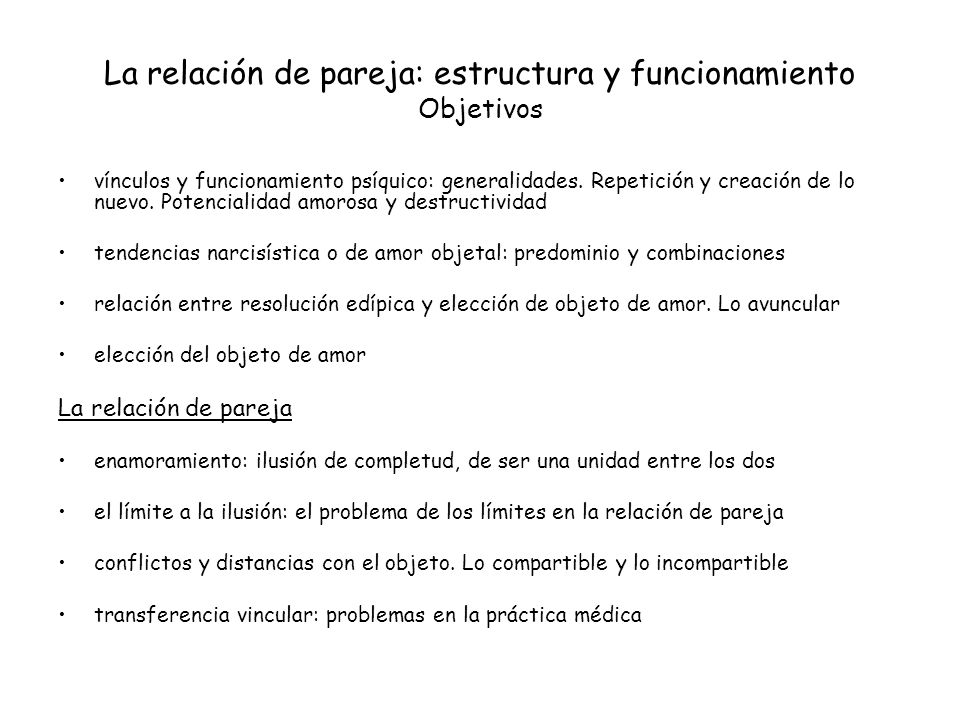 La relación de pareja: estructura y funcionamiento
Objetivos

• vínculos y funcionamiento psíquico: generalidades. Repetición y creación de lo nuevo. Potencialidad amorosa y destructividad

• tendencias narcisística o de amor objetal: predominio y combinaciones

• relación entre resolución edípica y elección de objeto de amor. Lo avuncular

• elección del objeto de amor

La relación de pareja

• enamoramiento: ilusión de completud, de ser una unidad entre los dos

• el límite a la ilusión: el problema de los límites en la relación de pareja

• conflictos y distancias con el objeto. Lo compartible y lo incompartible

• transferencia vincular: problemas en la práctica médica